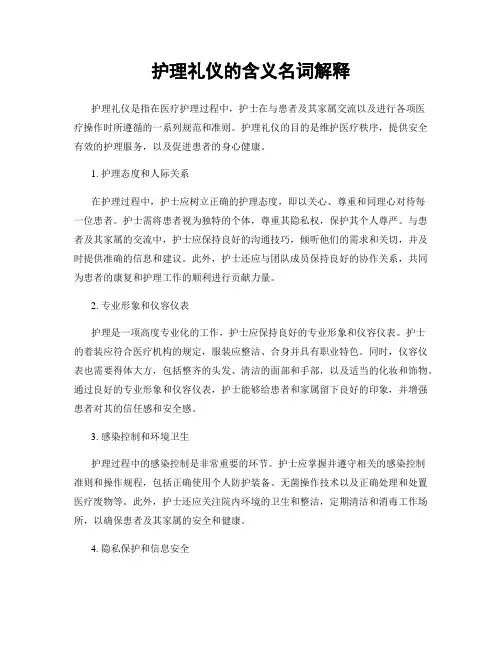 护理礼仪的含义名词解释

护理礼仪是指在医疗护理过程中，护士在与患者及其家属交流以及进行各项医疗操作时所遵循的一系列规范和准则。护理礼仪的目的是维护医疗秩序，提供安全有效的护理服务，以及促进患者的身心健康。

1. 护理态度和人际关系

在护理过程中，护士应树立正确的护理态度，即以关心、尊重和同理心对待每一位患者。护士需将患者视为独特的个体，尊重其隐私权，保护其个人尊严。与患者及其家属的交流中，护士应保持良好的沟通技巧，倾听他们的需求和关切，并及时提供准确的信息和建议。此外，护士还应与团队成员保持良好的协作关系，共同为患者的康复和护理工作的顺利进行贡献力量。

2. 专业形象和仪容仪表

护理是一项高度专业化的工作，护士应保持良好的专业形象和仪容仪表。护士的着装应符合医疗机构的规定，服装应整洁、合身并具有职业特色。同时，仪容仪表也需要得体大方，包括整齐的头发、清洁的面部和手部，以及适当的化妆和饰物。通过良好的专业形象和仪容仪表，护士能够给患者和家属留下良好的印象，并增强患者对其的信任感和安全感。

3. 感染控制和环境卫生

护理过程中的感染控制是非常重要的环节。护士应掌握并遵守相关的感染控制准则和操作规程，包括正确使用个人防护装备、无菌操作技术以及正确处理和处置医疗废物等。此外，护士还应关注院内环境的卫生和整洁，定期清洁和消毒工作场所，以确保患者及其家属的安全和健康。

4. 隐私保护和信息安全